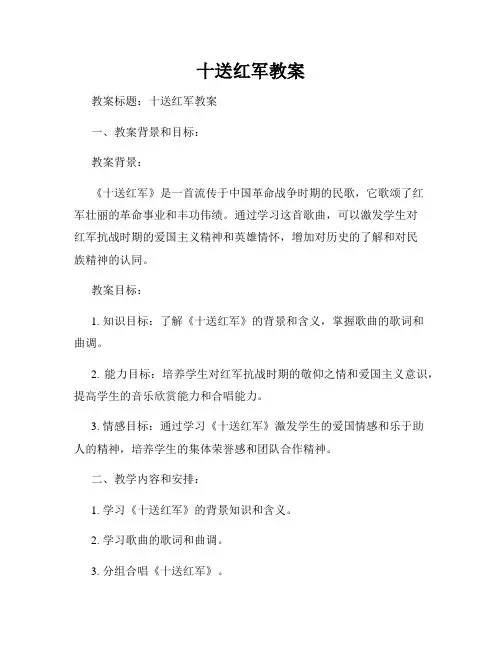 十送红军教案

教案标题：十送红军教案

一、教案背景和目标：

教案背景：

《十送红军》是一首流传于中国革命战争时期的民歌，它歌颂了红军壮丽的革命事业和丰功伟绩。通过学习这首歌曲，可以激发学生对红军抗战时期的爱国主义精神和英雄情怀，增加对历史的了解和对民族精神的认同。

教案目标：

1. 知识目标：了解《十送红军》的背景和含义，掌握歌曲的歌词和曲调。

2. 能力目标：培养学生对红军抗战时期的敬仰之情和爱国主义意识，提高学生的音乐欣赏能力和合唱能力。

3. 情感目标：通过学习《十送红军》激发学生的爱国情感和乐于助人的精神，培养学生的集体荣誉感和团队合作精神。

二、教学内容和安排：

1. 学习《十送红军》的背景知识和含义。

2. 学习歌曲的歌词和曲调。

3. 分组合唱《十送红军》。